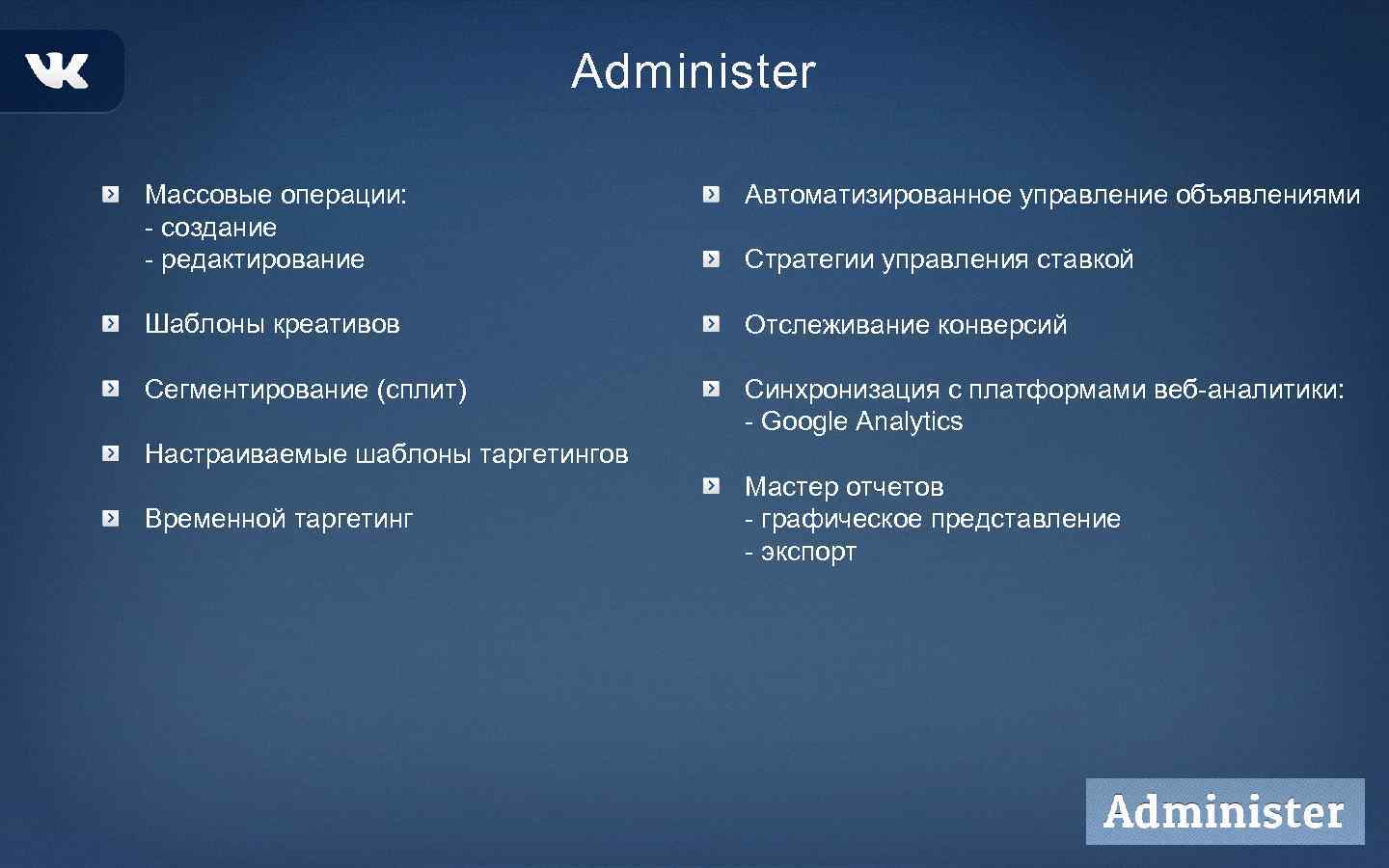 VK

Administer

Массовые операции:
- создание
- редактирование

Шаблоны креативов

Сегментирование (сплит)

Настраиваемые шаблоны таргетингов

Временной таргетинг

Автоматизированное управление объявлениями

Стратегии управления ставкой

Отслеживание конверсий

Синхронизация с платформами веб-аналитики:
- Google Analytics

Мастер отчетов
- графическое представление
- экспорт

Administer